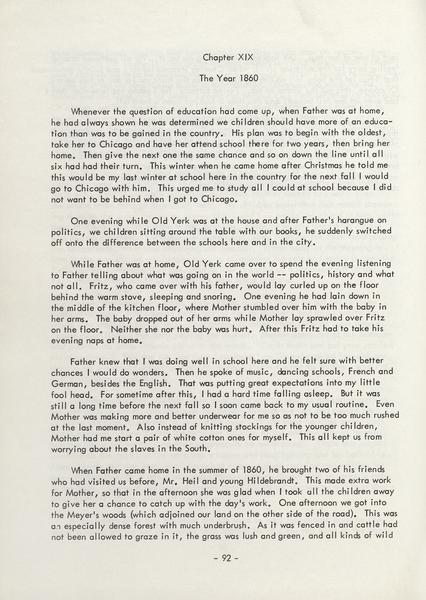 Chapter XIX

The Year 1860

Whenever the question of education had come up, when Father was at home, he had always shown he was determined we children should have more of an education than was to be gained in the country. His plan was to begin with the oldest, take her to Chicago and have her attend school there for two years, then bring her home. Then give the next one the same chance and so on down the line until all six had had their turn. This winter when he came home after Christmas he told me this would be my last winter at school here in the country for the next fall I would go to Chicago with him. This urged me to study all I could at school because I did not want to be behind when I got to Chicago.

One evening while Old Yerk was at the house and after Father's harangue on politics, we children sitting around the table with our books, he suddenly switched off onto the difference between the schools here and in the city.

While Father was at home, Old Yerk came over to spend the evening listening to Father telling about what was going on in the world -- politics, history and what not all. Fritz, who came over with his father, would lay curled up on the floor behind the warm stove, sleeping and snoring. One evening he had lain down in the middle of the kitchen floor, where Mother stumbled over him with the baby in her arms. The baby dropped out of her arms while Mother lay sprawled over Fritz on the floor. Neither she nor the baby was hurt. After this Fritz had to take his evening naps at home.

Father knew that I was doing well in school here and he felt sure with better chances I would do wonders. Then he spoke of music, dancing schools, French and German, besides the English. That was putting great expectations into my little fool head. For sometime after this, I had a hard time falling asleep. But it was still a long time before the next fall so I soon came back to my usual routine. Even Mother was making more and better underwear for me so as not to be too much rushed at the last moment. Also instead of knitting stockings for the younger children, Mother had me start a pair of white cotton ones for myself. This all kept us from worrying about the slaves in the South.

When Father came home in the summer of 1860, he brought two of his friends who had visited us before, Mr. Heil and young Hildebrandt. This made extra work for Mother, so that in the afternoon she was glad when I took all the children away to give her a chance to catch up with the day's work. One afternoon we got into the Meyer's woods (which adjoined our land on the other side of the road). This was an especially dense forest with much underbrush. As it was fenced in and cattle had not been allowed to graze in it, the grass was lush and green, and all kinds of wild

- 92 -